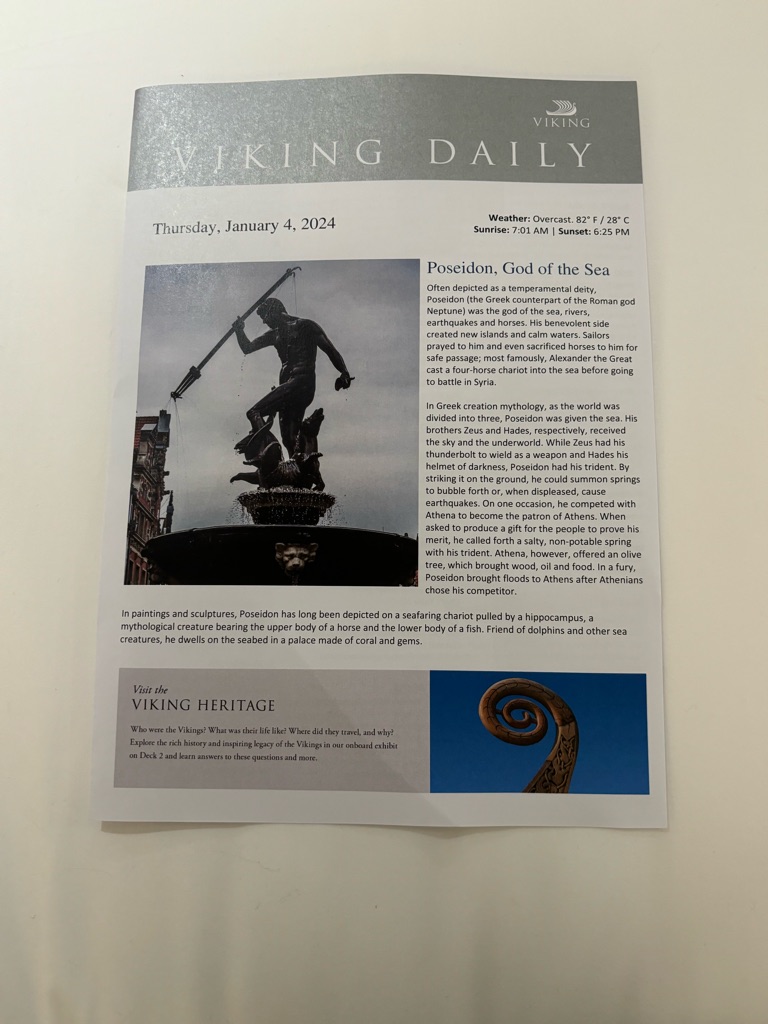 VIKING

VIKING DAILY

Thursday, January 4, 2024

Weather: Overcast. 82° F / 28° C
Sunrise: 7:01 AM | Sunset: 6:25 PM

Poseidon, God of the Sea

Often depicted as a temperamental deity, Poseidon (the Greek counterpart of the Roman god Neptune) was the god of the sea, rivers, earthquakes and horses. His benevolent side created new islands and calm waters. Sailors prayed to him and even sacrificed horses to him for safe passage; most famously, Alexander the Great cast a four-horse chariot into the sea before going to battle in Syria.

In Greek creation mythology, as the world was divided into three, Poseidon was given the sea. His brothers Zeus and Hades, respectively, received the sky and the underworld. While Zeus had his thunderbolt to wield as a weapon and Hades his helmet of darkness, Poseidon had his trident. By striking it on the ground, he could summon springs to bubble forth or, when displeased, cause earthquakes. On one occasion, he competed with Athena to become the patron of Athens. When asked to produce a gift for the people to prove his merit, he called forth a salty, non-potable spring with his trident. Athena, however, offered an olive tree, which brought wood, oil and food. In a fury, Poseidon brought floods to Athens after Athenians chose his competitor.

In paintings and sculptures, Poseidon has long been depicted on a seafaring chariot pulled by a hippocampus, a mythological creature bearing the upper body of a horse and the lower body of a fish. Friend of dolphins and other sea creatures, he dwells on the seabed in a palace made of coral and gems.

Visit the
VIKING HERITAGE

Who were the Vikings? What was their life like? Where did they travel, and why? Explore the rich history and inspiring legacy of the Vikings in our onboard exhibit on Deck 2 and learn answers to these questions and more.